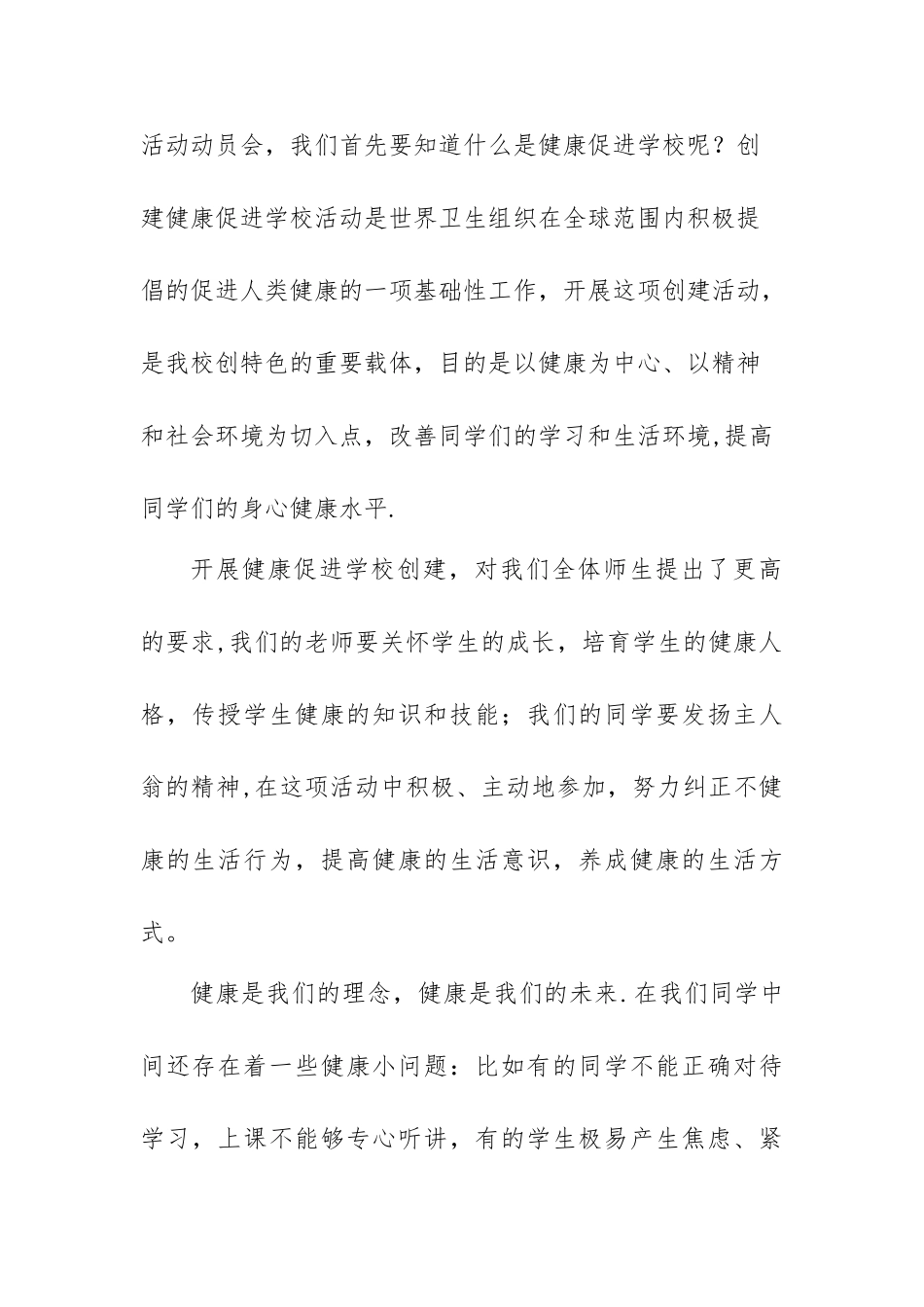 活动动员会，我们首先要知道什么是健康促进学校呢？创建健康促进学校活动是世界卫生组织在全球范围内积极提倡的促进人类健康的一项基础性工作，开展这项创建活动，是我校创特色的重要载体，目的是以健康为中心、以精神和社会环境为切入点，改善同学们的学习和生活环境,提高同学们的身心健康水平.

开展健康促进学校创建，对我们全体师生提出了更高的要求,我们的老师要关怀学生的成长，培育学生的健康人格，传授学生健康的知识和技能；我们的同学要发扬主人翁的精神,在这项活动中积极、主动地参加，努力纠正不健康的生活行为，提高健康的生活意识，养成健康的生活方式。

健康是我们的理念，健康是我们的未来.在我们同学中间还存在着一些健康小问题：比如有的同学不能正确对待学习，上课不能够专心听讲，有的学生极易产生焦虑、紧